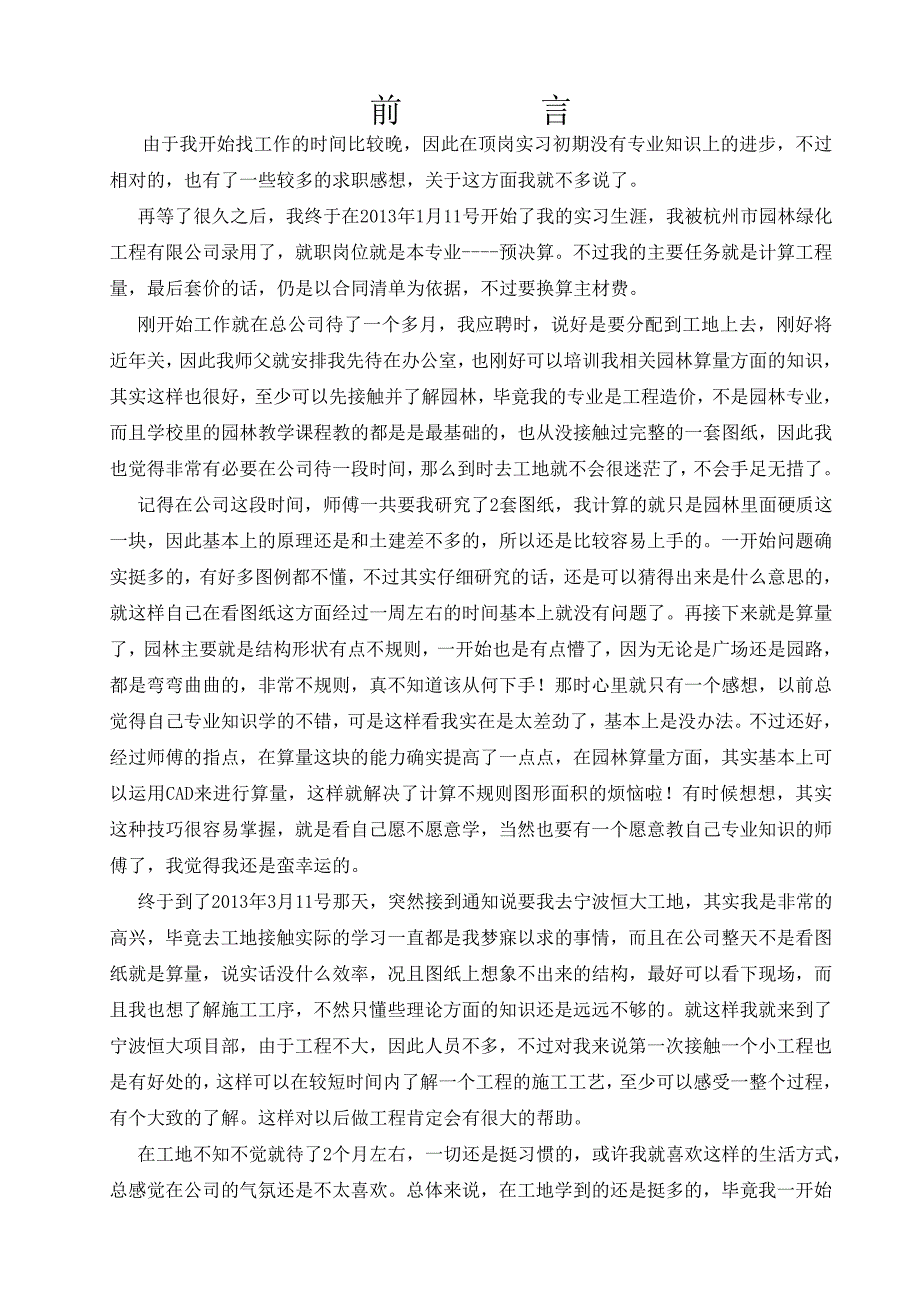 前　　言

由于我开始找工作的时间比较晚，因此在顶岗实习初期没有专业知识上的进步，不过相对的，也有了一些较多的求职感想，关于这方面我就不多说了。

再等了很久之后，我终于在2013年1月11号开始了我的实习生涯，我被杭州市园林绿化工程有限公司录用了，就职岗位就是本专业----预决算。不过我的主要任务就是计算工程量，最后套价的话，仍是以合同清单为依据，不过要换算主材费。

刚开始工作就在总公司待了一个多月，我应聘时，说好是要分配到工地上去，刚好将近年关，因此我师父就安排我先待在办公室，也刚好可以培训我相关园林算量方面的知识，其实这样也很好，至少可以先接触并了解园林，毕竟我的专业是工程造价，不是园林专业，而且学校里的园林教学课程教的都是是最基础的，也从没接触过完整的一套图纸，因此我也觉得非常有必要在公司待一段时间，那么到时去工地就不会很迷茫了，不会手足无措了。

记得在公司这段时间，师傅一共要我研究了2套图纸，我计算的就只是园林里面硬质这一块，因此基本上的原理还是和土建差不多的，所以还是比较容易上手的。一开始问题确实挺多的，有好多图例都不懂，不过其实仔细研究的话，还是可以猜得出来是什么意思的，就这样自己在看图纸这方面经过一周左右的时间基本上就没有问题了。再接下来就是算量了，园林主要就是结构形状有点不规则，一开始也是有点懵了，因为无论是广场还是园路，都是弯弯曲曲的，非常不规则，真不知道该从何下手！那时心里就只有一个感想，以前总觉得自己专业知识学的不错，可是这样看我实在是太差劲了，基本上是没办法。不过还好，经过师傅的指点，在算量这块的能力确实提高了一点点，在园林算量方面，其实基本上可以运用CAD来进行算量，这样就解决了计算不规则图形面积的烦恼啦！有时候想想，其实这种技巧很容易掌握，就是看自己愿不愿意学，当然也要有一个愿意教自己专业知识的师傅了，我觉得我还是蛮幸运的。

终于到了2013年3月11号那天，突然接到通知说要我去宁波恒大工地，其实我是非常的高兴，毕竟去工地接触实际的学习一直都是我梦寐以求的事情，而且在公司整天不是看图纸就是算量，说实话没什么效率，况且图纸上想象不出来的结构，最好可以看下现场，而且我也想了解施工工序，不然只懂些理论方面的知识还是远远不够的。就这样我就来到了宁波恒大项目部，由于工程不大，因此人员不多，不过对我来说第一次接触一个小工程也是有好处的，这样可以在较短时间内了解一个工程的施工工艺，至少可以感受一整个过程，有个大致的了解。这样对以后做工程肯定会有很大的帮助。

在工地不知不觉就待了2个月左右，一切还是挺习惯的，或许我就喜欢这样的生活方式，总感觉在公司的气氛还是不太喜欢。总体来说，在工地学到的还是挺多的，毕竟我一开始